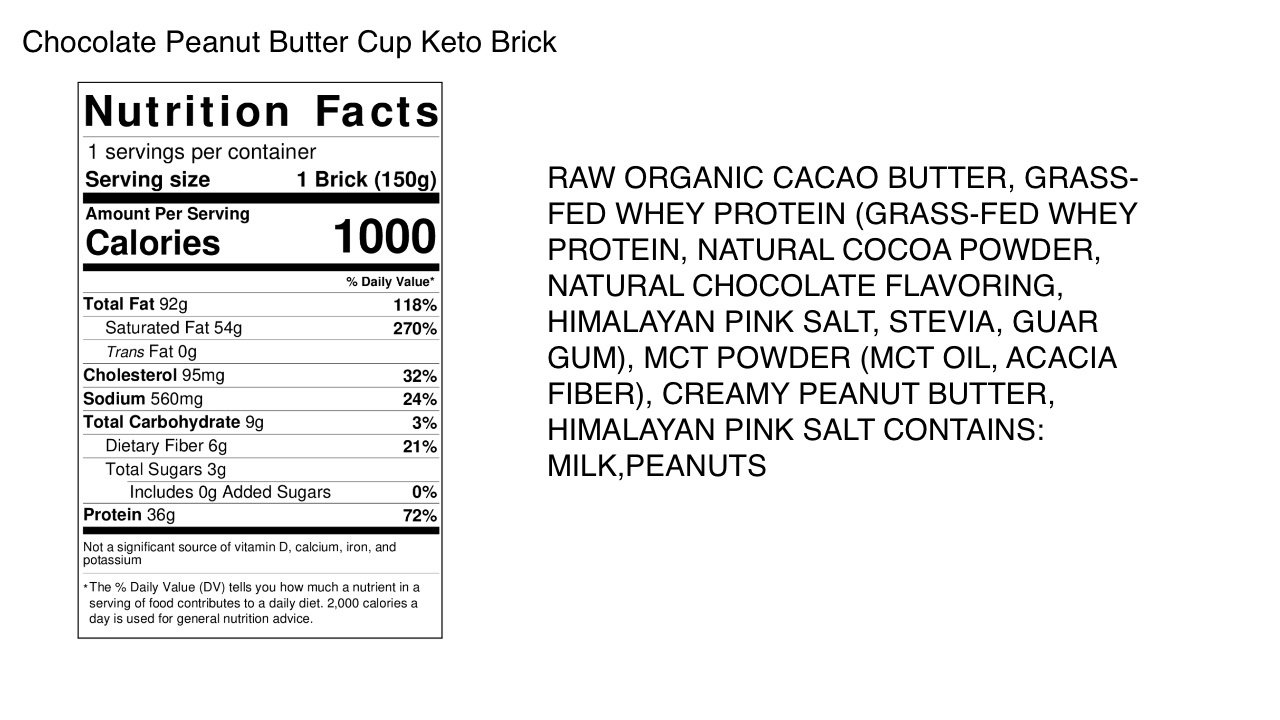 Chocolate Peanut Butter Cup Keto Brick

Nutrition Facts

1 servings per container

Serving size 1 Brick (150g)

Amount Per Serving

Calories 1000

% Daily Value*

Total Fat 92g 118%

Saturated Fat 54g 270%

Trans Fat 0g

Cholesterol 95mg 32%

Sodium 560mg 24%

Total Carbohydrate 9g 3%

Dietary Fiber 6g 21%

Total Sugars 3g

Includes 0g Added Sugars 0%

Protein 36g 72%

Not a significant source of vitamin D, calcium, iron, and potassium

*The % Daily Value (DV) tells you how much a nutrient in a serving of food contributes to a daily diet. 2,000 calories a day is used for general nutrition advice.

RAW ORGANIC CACAO BUTTER, GRASS-FED WHEY PROTEIN (GRASS-FED WHEY PROTEIN, NATURAL COCOA POWDER, NATURAL CHOCOLATE FLAVORING, HIMALAYAN PINK SALT, STEVIA, GUAR GUM), MCT POWDER (MCT OIL, ACACIA FIBER), CREAMY PEANUT BUTTER, HIMALAYAN PINK SALT CONTAINS: MILK,PEANUTS